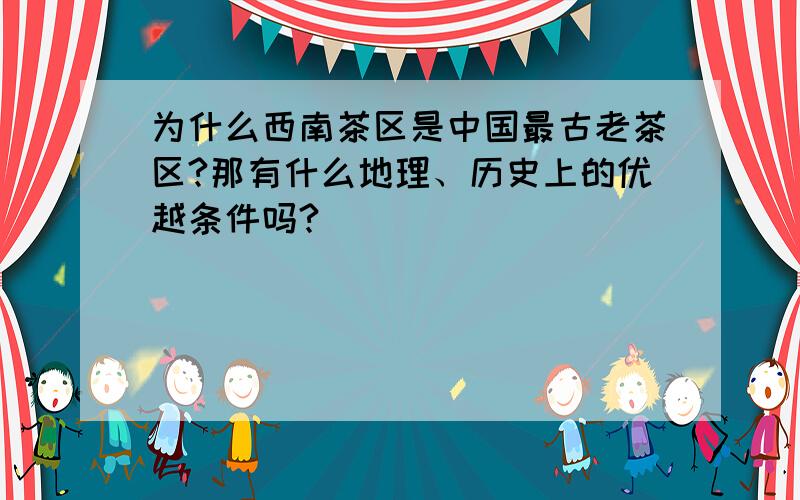 为什么西南茶区是中国最古老茶区?那有什么地理、历史上的优越条件吗?